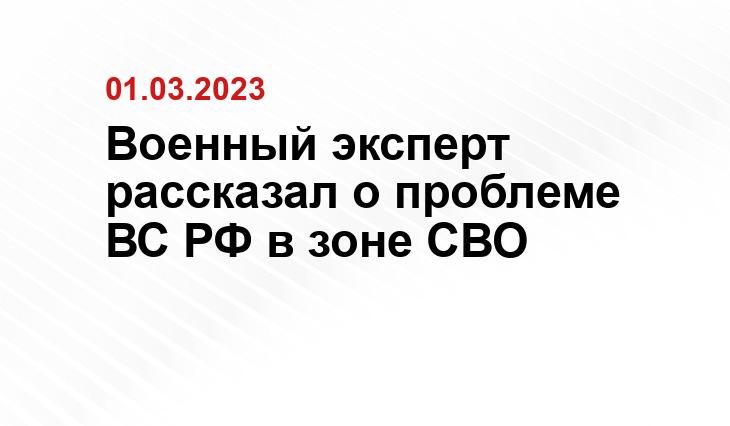 01.03.2023

Военный эксперт рассказал о проблеме ВС РФ в зоне СВО